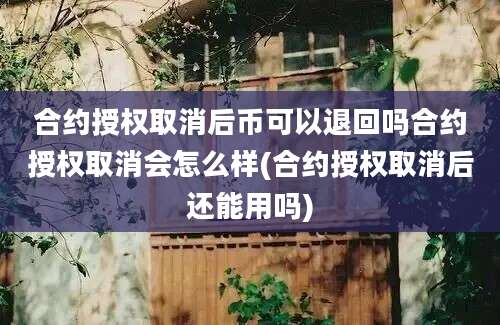 合约授权取消后币可以退回吗合约授权取消会怎么样(合约授权取消后还能用吗)